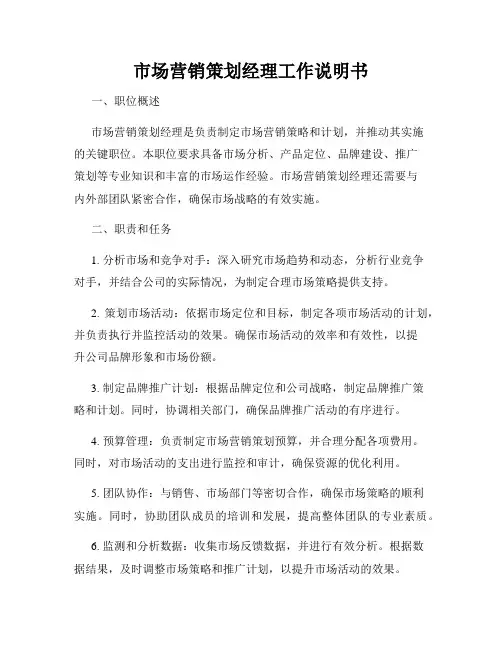 市场营销策划经理工作说明书

一、职位概述

市场营销策划经理是负责制定市场营销策略和计划，并推动其实施的关键职位。本职位要求具备市场分析、产品定位、品牌建设、推广策划等专业知识和丰富的市场运作经验。市场营销策划经理还需要与内外部团队紧密合作，确保市场战略的有效实施。

二、职责和任务

1. 分析市场和竞争对手：深入研究市场趋势和动态，分析行业竞争对手，并结合公司的实际情况，为制定合理市场策略提供支持。

2. 策划市场活动：依据市场定位和目标，制定各项市场活动的计划，并负责执行并监控活动的效果。确保市场活动的效率和有效性，以提升公司品牌形象和市场份额。

3. 制定品牌推广计划：根据品牌定位和公司战略，制定品牌推广策略和计划。同时，协调相关部门，确保品牌推广活动的有序进行。

4. 预算管理：负责制定市场营销策划预算，并合理分配各项费用。同时，对市场活动的支出进行监控和审计，确保资源的优化利用。

5. 团队协作：与销售、市场部门等密切合作，确保市场策略的顺利实施。同时，协助团队成员的培训和发展，提高整体团队的专业素质。

6. 监测和分析数据：收集市场反馈数据，并进行有效分析。根据数据结果，及时调整市场策略和推广计划，以提升市场活动的效果。